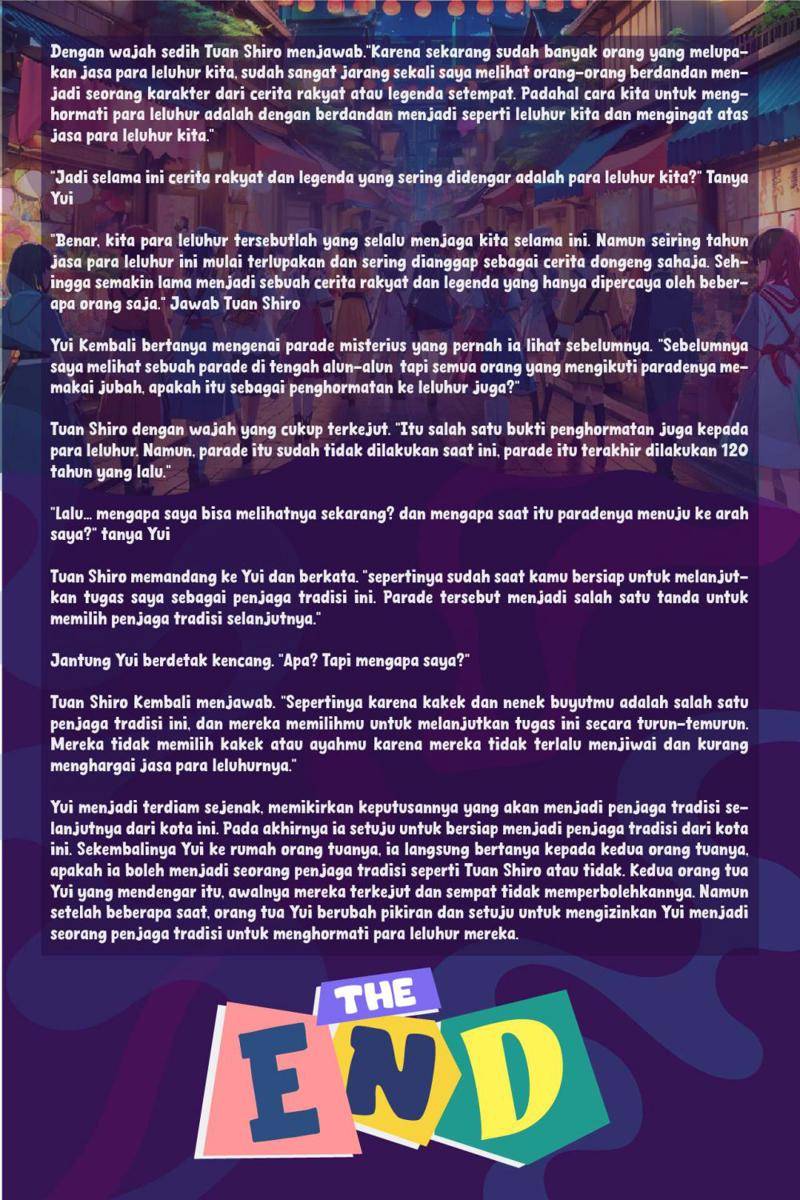 Dengan wajah sedih Tuan Shiro menjawab."Karena sekarang sudah banyak orang yang melupakan jasa para leluhur kita, sudah sangat jarang sekali saya melihat orang-orang berdandan menjadi seorang karakter dari cerita rakyat atau legenda setempat. Padahal cara kita untuk menghormati para leluhur adalah dengan berdandan menjadi seperti leluhur kita dan mengingat atas jasa para leluhur kita."

"Jadi selama ini cerita rakyat dan legenda yang sering didengar adalah para leluhur kita?" Tanya Yui

"Benar, kita para leluhur tersebutlah yang selalu menjaga kita selama ini. Namun seiring tahun jasa para leluhur ini mulai terlupakan dan sering dianggap sebagai cerita dongeng sahaja. Sehingga semakin lama menjadi sebuah cerita rakyat dan legenda yang hanya dipercaya oleh beberapa orang saja." Jawab Tuan Shiro

Yui Kembali bertanya mengenai parade misterius yang pernah ia lihat sebelumnya. "Sebelumnya saya melihat sebuah parade di tengah alun-alun tapi semua orang yang mengikuti paradenya memakai jubah, apakah itu sebagai penghormatan ke leluhur juga?"

Tuan Shiro dengan wajah yang cukup terkejut. "Itu salah satu bukti penghormatan juga kepada para leluhur. Namun, parade itu sudah tidak dilakukan saat ini, parade itu terakhir dilakukan 120 tahun yang lalu."

"Lalu... mengapa saya bisa melihatnya sekarang? dan mengapa saat itu paradenya menuju ke arah saya?" tanya Yui

Tuan Shiro memandang ke Yui dan berkata. "sepertinya sudah saat kamu bersiap untuk melanjutkan tugas saya sebagai penjaga tradisi ini. Parade tersebut menjadi salah satu tanda untuk memilih penjaga tradisi selanjutnya."

Jantung Yui berdetak kencang. "Apa? Tapi mengapa saya?"

Tuan Shiro Kembali menjawab. "Sepertinya karena kakek dan nenek buyutmu adalah salah satu penjaga tradisi ini, dan mereka memilihmu untuk melanjutkan tugas ini secara turun-temurun. Mereka tidak memilih kakek atau ayahmu karena mereka tidak terlalu menjiwai dan kurang menghargai jasa para leluhurnya."

Yui menjadi terdiam sejenak, memikirkan keputusannya yang akan menjadi penjaga tradisi selanjutnya dari kota ini. Pada akhirnya ia setuju untuk bersiap menjadi penjaga tradisi dari kota ini. Sekembalinya Yui ke rumah orang tuanya, ia langsung bertanya kepada kedua orang tuanya, apakah ia boleh menjadi seorang penjaga tradisi seperti Tuan Shiro atau tidak. Kedua orang tua Yui yang mendengar itu, awalnya mereka terkejut dan sempat tidak memperbolehkannya. Namun setelah beberapa saat, orang tua Yui berubah pikiran dan setuju untuk mengizinkan Yui menjadi seorang penjaga tradisi untuk menghormati para leluhur mereka.

THE
END